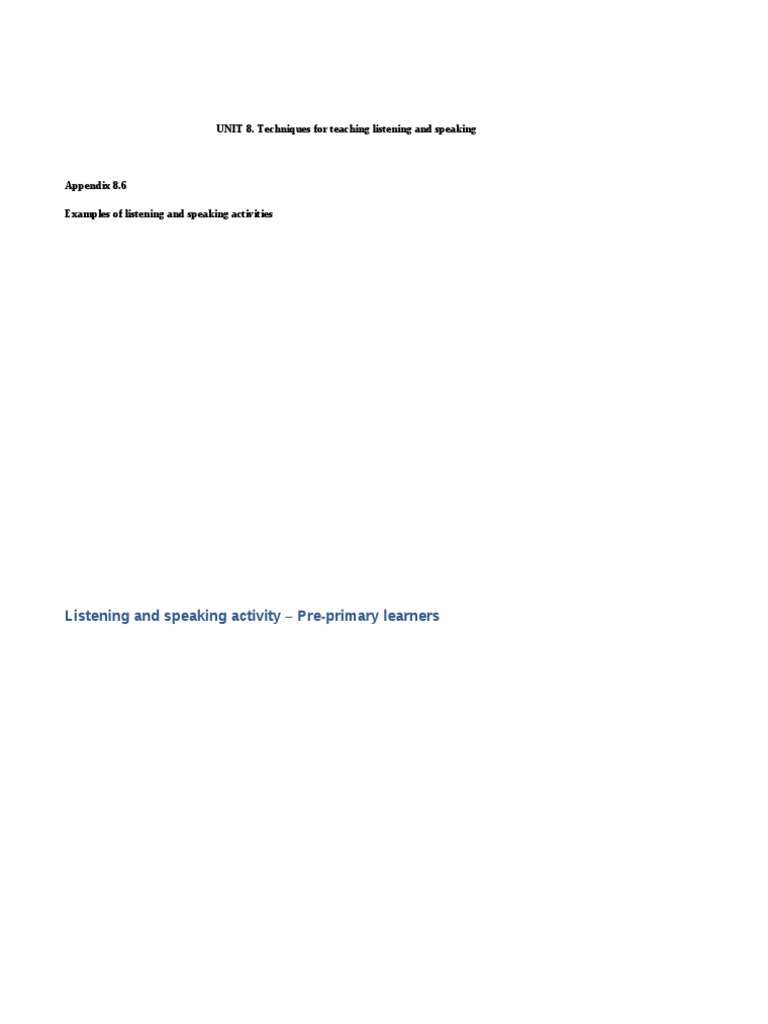 UNIT 8. Techniques for teaching listening and speaking

Appendix 8.6

Examples of listening and speaking activities

Listening and speaking activity – Pre-primary learners